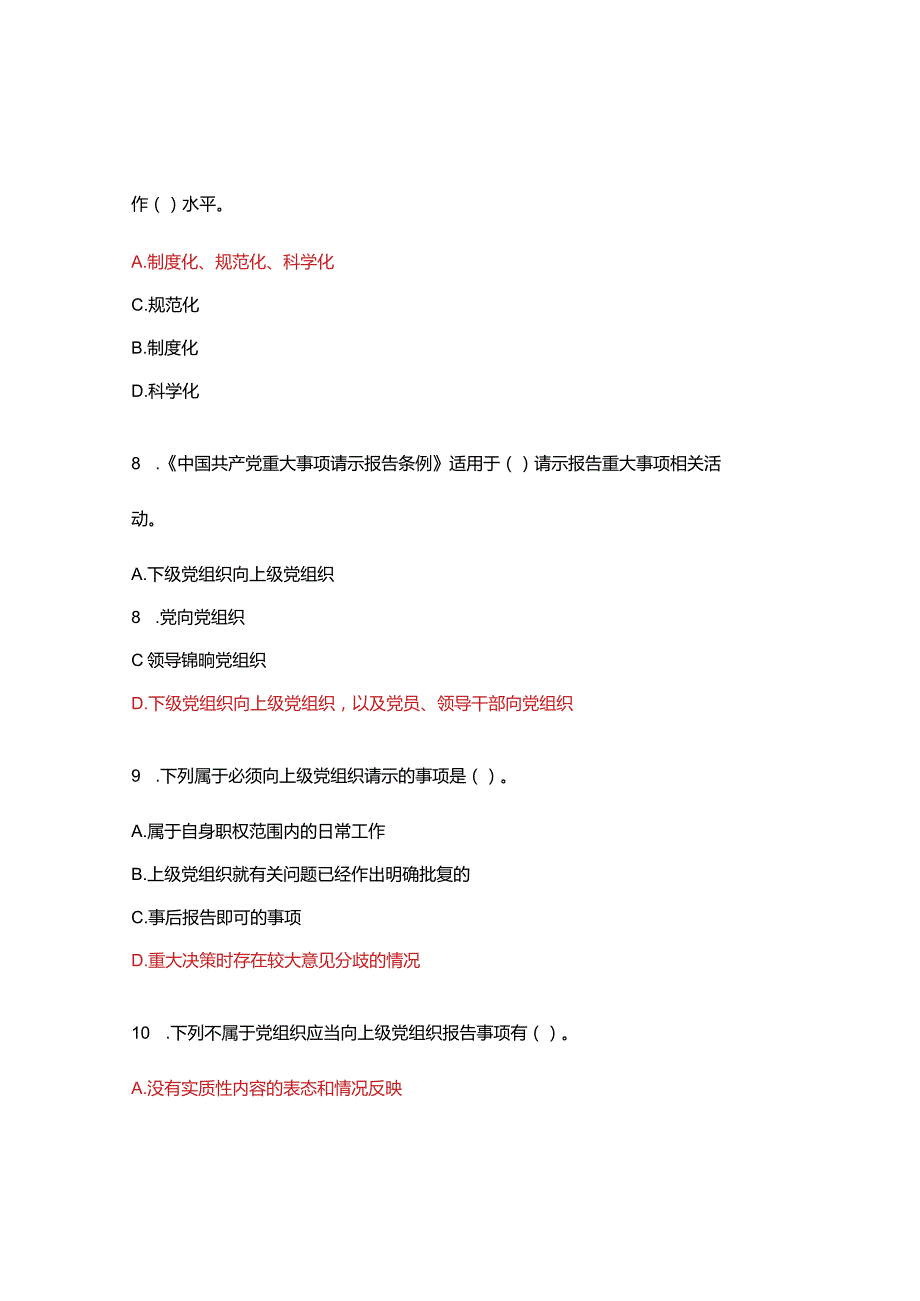 作（ ）水平。

A.制度化、规范化、科学化

C.规范化

B.制度化

D.科学化

8 .《中国共产党重大事项请示报告条例》适用于（ ）请示报告重大事项相关活动。

A.下级党组织向上级党组织

8 .党向党组织

C 领导锦晌党组织

D.下级党组织向上级党组织，以及党员、领导干部向党组织

9 .下列属于必须向上级党组织请示的事项是（ ）。

A.属于自身职权范围内的日常工作

B.上级党组织就有关问题已经作出明确批复的

C.事后报告即可的事项

D.重大决策时存在较大意见分歧的情况

10 .下列不属于党组织应当向上级党组织报告事项有（ ）。

A.没有实质性内容的表态和情况反映